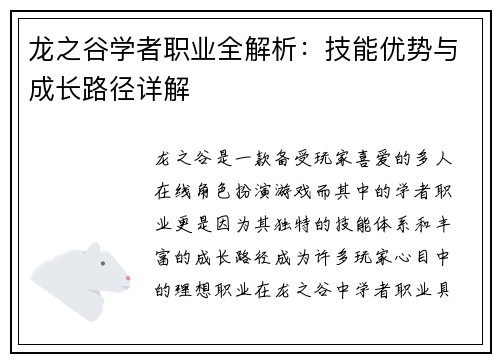 龙之谷学者职业全解析：技能优势与成长路径详解

龙之谷是一款备受玩家喜爱的多人在线角色扮演游戏而其中的学者职业更是因为其独特的技能体系和丰富的成长路径成为许多玩家心目中的理想职业在龙之谷中学者职业具